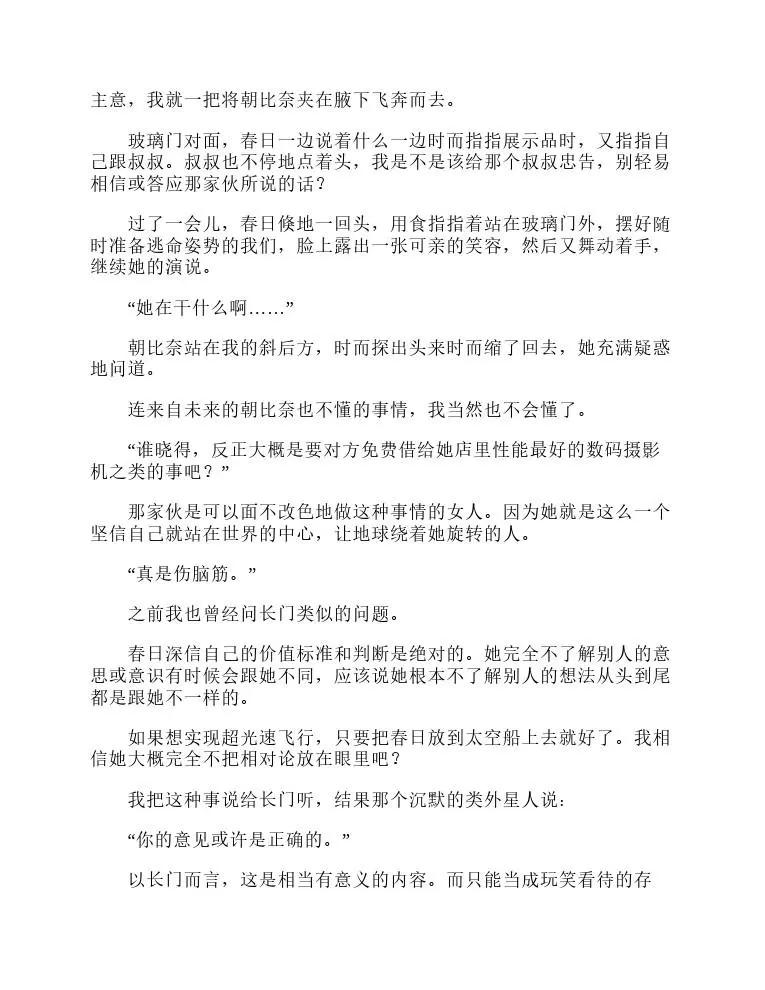 主意，我就一把将朝比奈夹在腋下飞奔而去。

玻璃门对面，春日一边说着什么一边时而指指展示品时，又指指自己跟叔叔。叔叔也不停地点着头，我是不是该给那个叔叔忠告，别轻易相信或答应那家伙所说的话？

过了一会儿，春日倏地一回头，用食指指着站在玻璃门外，摆好随时准备逃命姿势的我们，脸上露出一张可亲的笑容，然后又舞动着手，继续她的演说。

“她在干什么啊……”

朝比奈站在我的斜后方，时而探出头来时而缩了回去，她充满疑惑地问道。

连来自未来的朝比奈也不懂的事情，我当然也不会懂了。

“谁晓得，反正大概是要对方免费借给她店里性能最好的数码摄影机之类的事吧？”

那家伙是可以面不改色地做这种事情的女人。因为她就是这么一个坚信自己就站在世界的中心，让地球绕着她旋转的人。

“真是伤脑筋。”

之前我也曾经问长门类似的问题。

春日深信自己的价值标准和判断是绝对的。她完全不了解别人的意思或意识有时候会跟她不同，应该说她根本不了解别人的想法从头到尾都是跟她不一样的。

如果想实现超光速飞行，只要把春日放到太空船上去就好了。我相信她大概完全不把相对论放在眼里吧？

我把这种事说给长门听，结果那个沉默的类外星人说：

“你的意见或许是正确的。”

以长门而言，这是相当有意义的内容。而只能当成玩笑看待的存